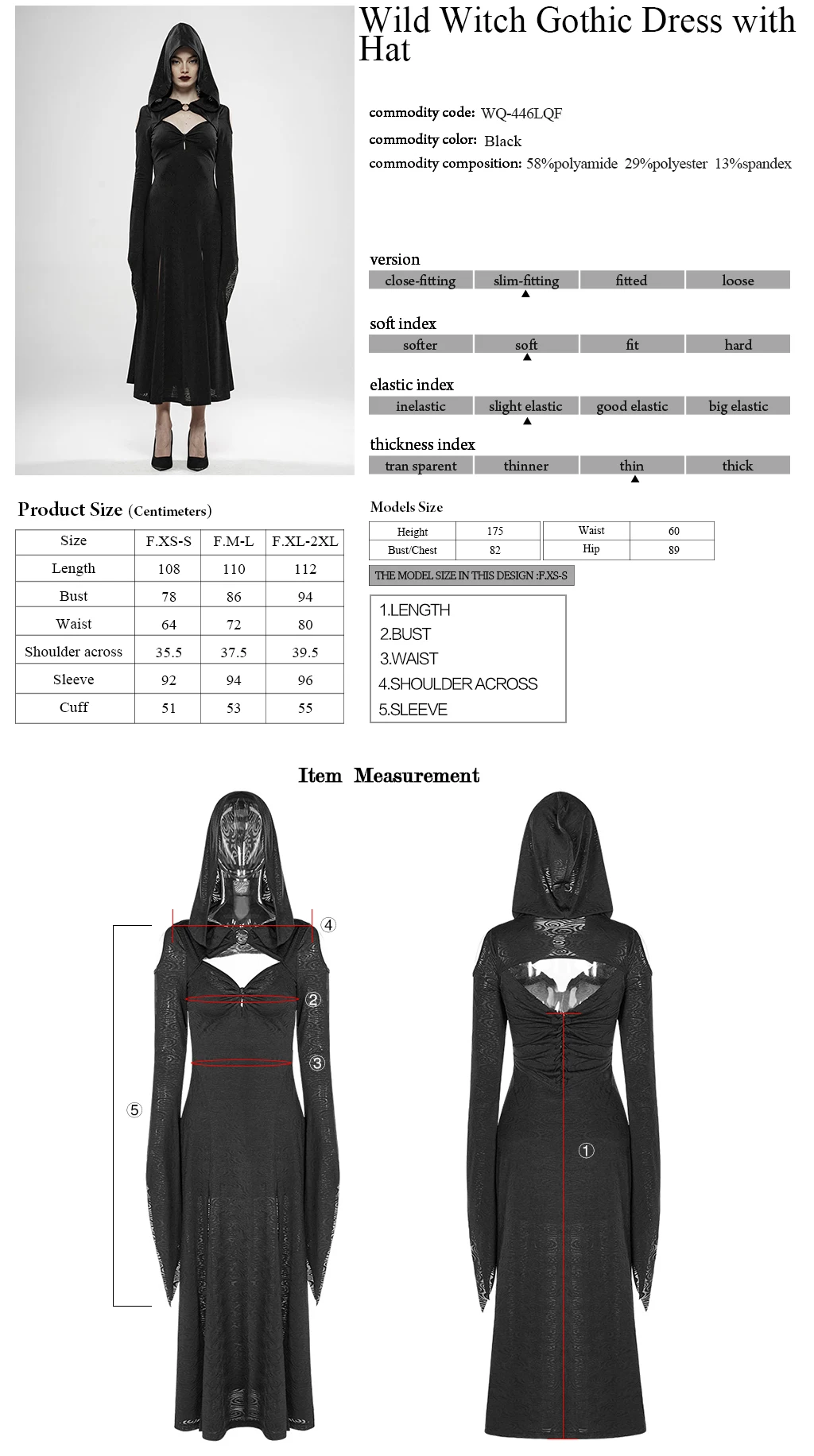 Wild Witch Gothic Dress with Hat

commodity code: WQ-446LQF
commodity color: Black
commodity composition: 58%polyamide 29%polyester 13%spandex

version

| close-fitting | slim-fitting | fitted | loose |
|---|---|---|---|

soft index

| softer | soft | fit | hard |
|---|---|---|---|

elastic index

| inelastic | slight elastic | good elastic | big elastic |
|---|---|---|---|

thickness index

| tran sparent | thinner | thin | thick |
|---|---|---|---|

Product Size (Centimeters)

| Size | F.XS-S | F.M-L | F.XL-2XL |
|---|---|---|---|
| Length | 108 | 110 | 112 |
| Bust | 78 | 86 | 94 |
| Waist | 64 | 72 | 80 |
| Shoulder across | 35.5 | 37.5 | 39.5 |
| Sleeve | 92 | 94 | 96 |
| Cuff | 51 | 53 | 55 |

Models Size

| Height | 175 | Waist | 60 |
|---|---|---|---|
| Bust/Chest | 82 | Hip | 89 |

THE MODEL SIZE IN THIS DESIGN :F.XS-S

1.LENGTH
2.BUST
3.WAIST
4.SHOULDER ACROSS
5.SLEEVE

Item Measurement

④
②
③
⑤
①